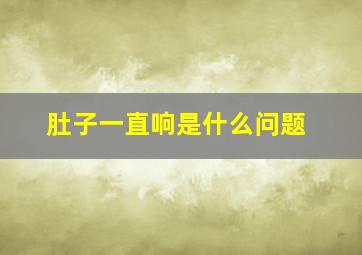 肚子一直响是什么问题